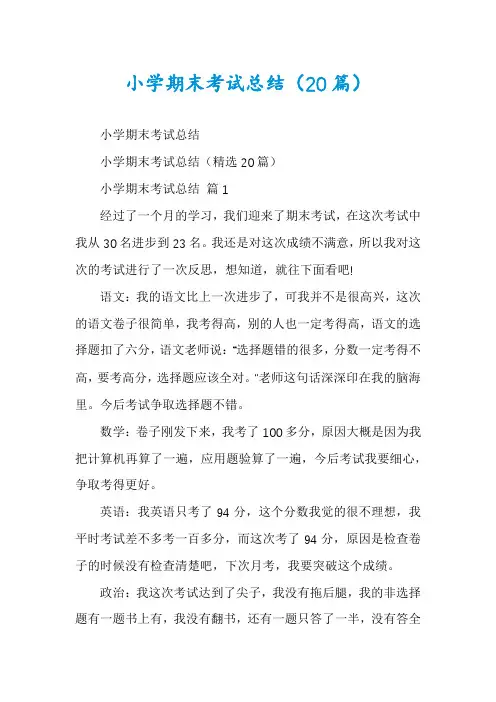 小学期末考试总结（20篇）

小学期末考试总结

小学期末考试总结（精选20篇）

小学期末考试总结 篇1

经过了一个月的学习，我们迎来了期末考试，在这次考试中我从30名进步到23名。我还是对这次成绩不满意，所以我对这次的考试进行了一次反思，想知道，就往下面看吧!

语文：我的语文比上一次进步了，可我并不是很高兴，这次的语文卷子很简单，我考得高，别的人也一定考得高，语文的选择题扣了六分，语文老师说：“选择题错的很多，分数一定考得不高，要考高分，选择题应该全对。”老师这句话深深印在我的脑海里。今后考试争取选择题不错。

数学：卷子刚发下来，我考了100多分，原因大概是因为我把计算机再算了一遍，应用题验算了一遍，今后考试我要细心，争取考得更好。

英语：我英语只考了94分，这个分数我觉的很不理想，我平时考试差不多考一百多分，而这次考了94分，原因是检查卷子的时候没有检查清楚吧，下次月考，我要突破这个成绩。

政治：我这次考试达到了尖子，我没有拖后腿，我的非选择题有一题书上有，我没有翻书，还有一题只答了一半，没有答全